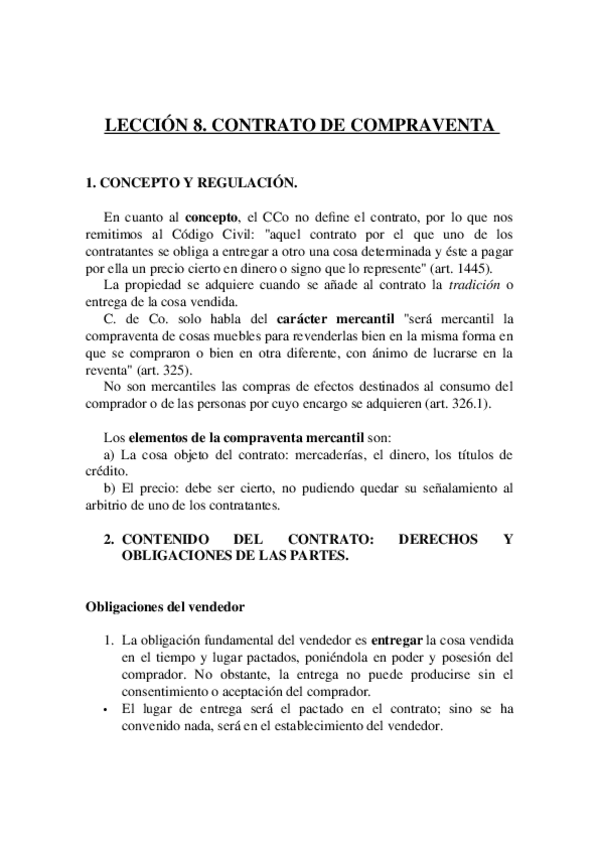 LECCIÓN 8. CONTRATO DE COMPRAVENTA

1. CONCEPTO Y REGULACIÓN.

En cuanto al concepto, el CCo no define el contrato, por lo que nos remitimos al Código Civil: "aquel contrato por el que uno de los contratantes se obliga a entregar a otro una cosa determinada y éste a pagar por ella un precio cierto en dinero o signo que lo represente" (art. 1445).

La propiedad se adquiere cuando se añade al contrato la tradición o entrega de la cosa vendida.

C. de Co. solo habla del carácter mercantil "será mercantil la compraventa de cosas muebles para revenderlas bien en la misma forma en que se compraron o bien en otra diferente, con ánimo de lucrarse en la reventa" (art. 325).

No son mercantiles las compras de efectos destinados al consumo del comprador o de las personas por cuyo encargo se adquieren (art. 326.1).

Los elementos de la compraventa mercantil son:

a) La cosa objeto del contrato: mercaderías, el dinero, los títulos de crédito.

b) El precio: debe ser cierto, no pudiendo quedar su señalamiento al arbitrio de uno de los contratantes.

2. CONTENIDO DEL CONTRATO: DERECHOS Y OBLIGACIONES DE LAS PARTES.

Obligaciones del vendedor

1. La obligación fundamental del vendedor es entregar la cosa vendida en el tiempo y lugar pactados, poniéndola en poder y posesión del comprador. No obstante, la entrega no puede producirse sin el consentimiento o aceptación del comprador.

• El lugar de entrega será el pactado en el contrato; sino se ha convenido nada, será en el establecimiento del vendedor.